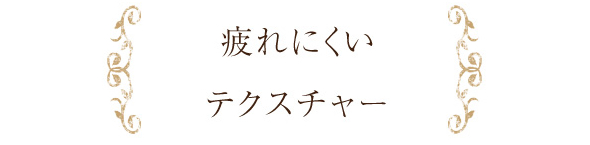 疲れにくい

テクスチャー